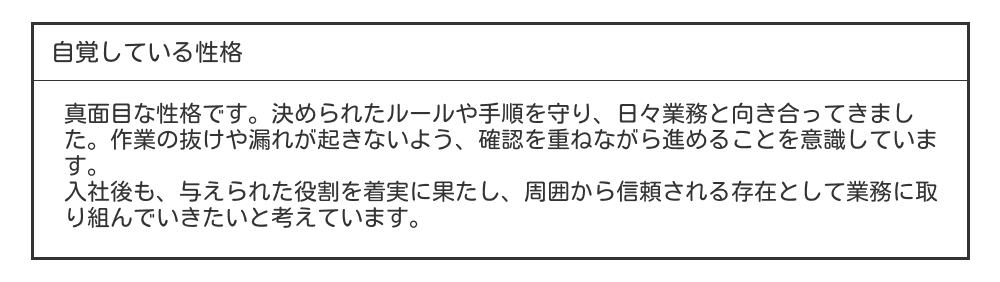 自覚している性格

真面目な性格です。決められたルールや手順を守り、日々業務と向き合ってきました。作業の抜けや漏れが起きないよう、確認を重ねながら進めることを意識しています。
入社後も、与えられた役割を着実に果たし、周囲から信頼される存在として業務に取り組んでいきたいと考えています。